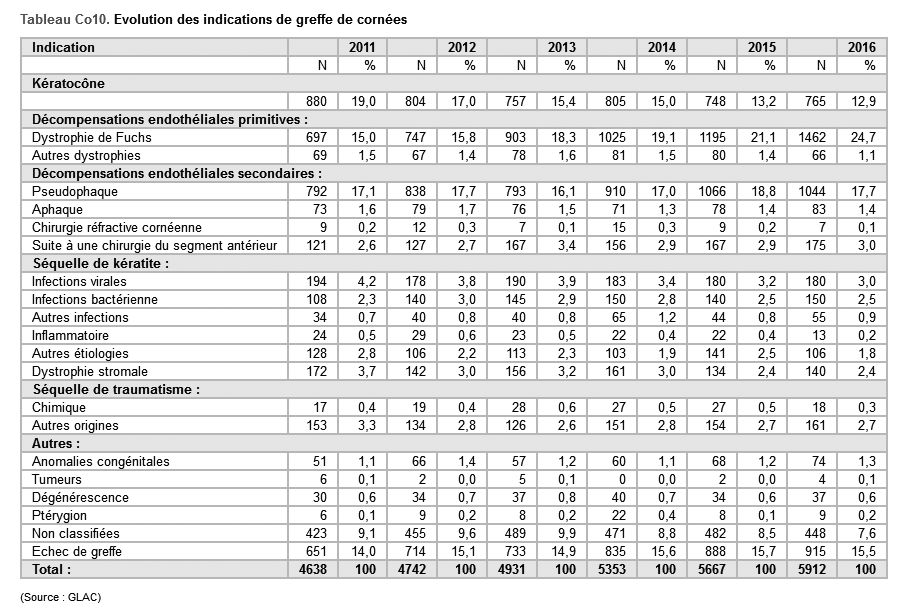 Tableau Co10. Evolution des indications de greffe de cornées

| Indication | | 2011 | | 2012 | | 2013 | | 2014 | | 2015 | | 2016 |
|---|---|---|---|---|---|---|---|---|---|---|---|---|
| | N | % | N | % | N | % | N | % | N | % | N | % |
| Kératocône | | | | | | | | | | | | |
| | 880 | 19,0 | 804 | 17,0 | 757 | 15,4 | 805 | 15,0 | 748 | 13,2 | 765 | 12,9 |
| Décompensations endothéliales primitives : | | | | | | | | | | | | |
| Dystrophie de Fuchs | 697 | 15,0 | 747 | 15,8 | 903 | 18,3 | 1025 | 19,1 | 1195 | 21,1 | 1462 | 24,7 |
| Autres dystrophies | 69 | 1,5 | 67 | 1,4 | 78 | 1,6 | 81 | 1,5 | 80 | 1,4 | 66 | 1,1 |
| Décompensations endothéliales secondaires : | | | | | | | | | | | | |
| Pseudophaque | 792 | 17,1 | 838 | 17,7 | 793 | 16,1 | 910 | 17,0 | 1066 | 18,8 | 1044 | 17,7 |
| Aphaque | 73 | 1,6 | 79 | 1,7 | 76 | 1,5 | 71 | 1,3 | 78 | 1,4 | 83 | 1,4 |
| Chirurgie réfractive cornéenne | 9 | 0,2 | 12 | 0,3 | 7 | 0,1 | 15 | 0,3 | 9 | 0,2 | 7 | 0,1 |
| Suite à une chirurgie du segment antérieur | 121 | 2,6 | 127 | 2,7 | 167 | 3,4 | 156 | 2,9 | 167 | 2,9 | 175 | 3,0 |
| Séquelle de kératite : | | | | | | | | | | | | |
| Infections virales | 194 | 4,2 | 178 | 3,8 | 190 | 3,9 | 183 | 3,4 | 180 | 3,2 | 180 | 3,0 |
| Infections bactérienne | 108 | 2,3 | 140 | 3,0 | 145 | 2,9 | 150 | 2,8 | 140 | 2,5 | 150 | 2,5 |
| Autres infections | 34 | 0,7 | 40 | 0,8 | 40 | 0,8 | 65 | 1,2 | 44 | 0,8 | 55 | 0,9 |
| Inflammatoire | 24 | 0,5 | 29 | 0,6 | 23 | 0,5 | 22 | 0,4 | 22 | 0,4 | 13 | 0,2 |
| Autres étiologies | 128 | 2,8 | 106 | 2,2 | 113 | 2,3 | 103 | 1,9 | 141 | 2,5 | 106 | 1,8 |
| Dystrophie stromale | 172 | 3,7 | 142 | 3,0 | 156 | 3,2 | 161 | 3,0 | 134 | 2,4 | 140 | 2,4 |
| Séquelle de traumatisme : | | | | | | | | | | | | |
| Chimique | 17 | 0,4 | 19 | 0,4 | 28 | 0,6 | 27 | 0,5 | 27 | 0,5 | 18 | 0,3 |
| Autres origines | 153 | 3,3 | 134 | 2,8 | 126 | 2,6 | 151 | 2,8 | 154 | 2,7 | 161 | 2,7 |
| Autres : | | | | | | | | | | | | |
| Anomalies congénitales | 51 | 1,1 | 66 | 1,4 | 57 | 1,2 | 60 | 1,1 | 68 | 1,2 | 74 | 1,3 |
| Tumeurs | 6 | 0,1 | 2 | 0,0 | 5 | 0,1 | 0 | 0,0 | 2 | 0,0 | 4 | 0,1 |
| Dégénérescence | 30 | 0,6 | 34 | 0,7 | 37 | 0,8 | 40 | 0,7 | 34 | 0,6 | 37 | 0,6 |
| Ptérygion | 6 | 0,1 | 9 | 0,2 | 8 | 0,2 | 22 | 0,4 | 8 | 0,1 | 9 | 0,2 |
| Non classifiées | 423 | 9,1 | 455 | 9,6 | 489 | 9,9 | 471 | 8,8 | 482 | 8,5 | 448 | 7,6 |
| Echec de greffe | 651 | 14,0 | 714 | 15,1 | 733 | 14,9 | 835 | 15,6 | 888 | 15,7 | 915 | 15,5 |
| Total : | 4638 | 100 | 4742 | 100 | 4931 | 100 | 5353 | 100 | 5667 | 100 | 5912 | 100 |

(Source : GLAC)